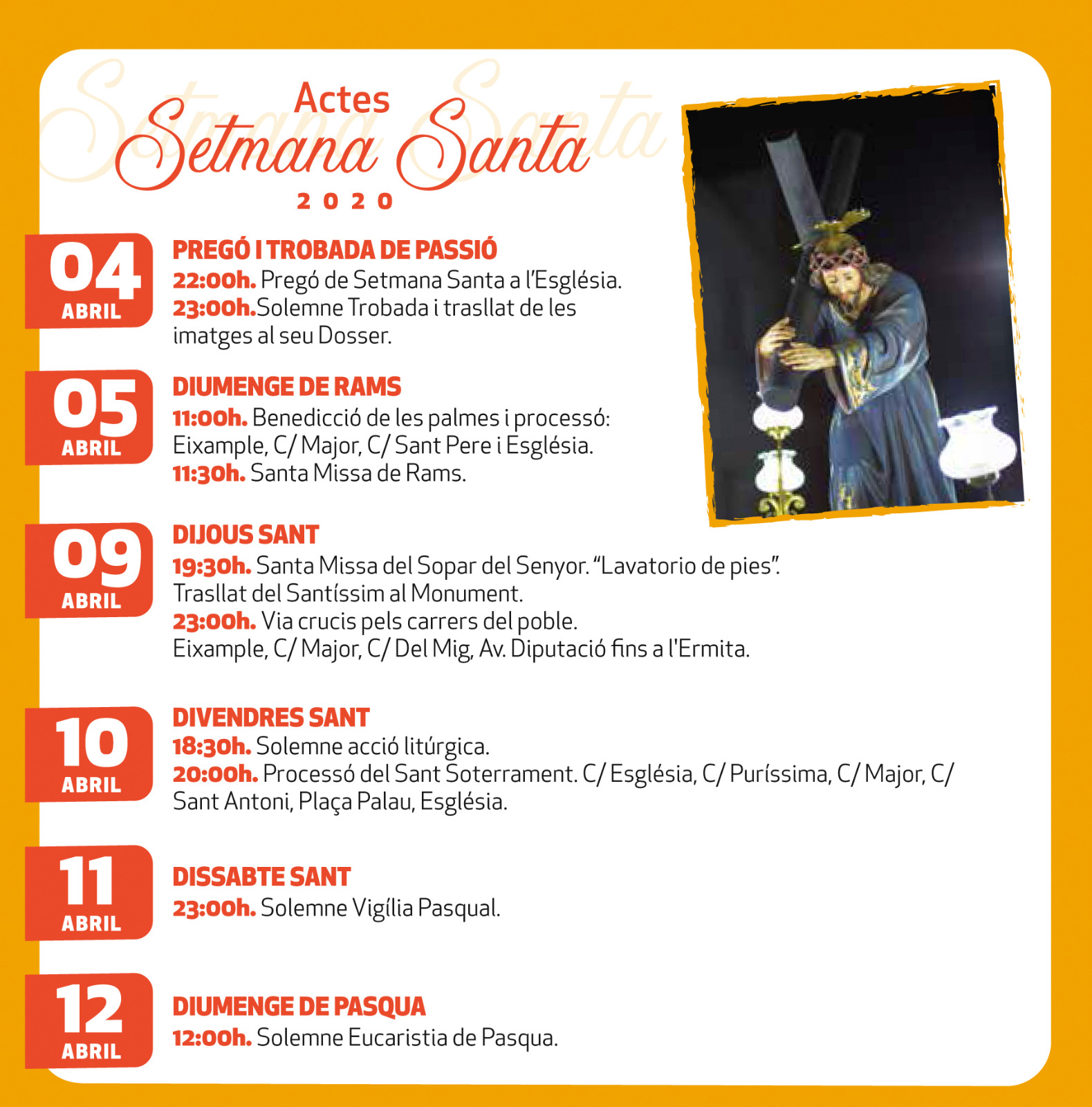 Actes
Setmana Santa
2020

04
ABRIL
PREGÓ I TROBADA DE PASSIÓ
22:00h. Pregó de Setmana Santa a l'Església.
23:00h.Solemne Trobada i trasllat de les imatges al seu Dosser.

05
ABRIL
DIUMENGE DE RAMS
11:00h. Benedicció de les palmes i processó: Eixample, C/ Major, C/ Sant Pere i Església.
11:30h. Santa Missa de Rams.

09
ABRIL
DIJOUS SANT
19:30h. Santa Missa del Sopar del Senyor. "Lavatorio de pies".
Trasllat del Santíssim al Monument.
23:00h. Via crucis pels carrers del poble.
Eixample, C/ Major, C/ Del Mig, Av. Diputació fins a l'Ermita.

10
ABRIL
DIVENDRES SANT
18:30h. Solemne acció litúrgica.
20:00h. Processó del Sant Soterrament. C/ Església, C/ Puríssima, C/ Major, C/ Sant Antoni, Plaça Palau, Església.

11
ABRIL
DISSABTE SANT
23:00h. Solemne Vigília Pasqual.

12
ABRIL
DIUMENGE DE PASQUA
12:00h. Solemne Eucaristia de Pasqua.